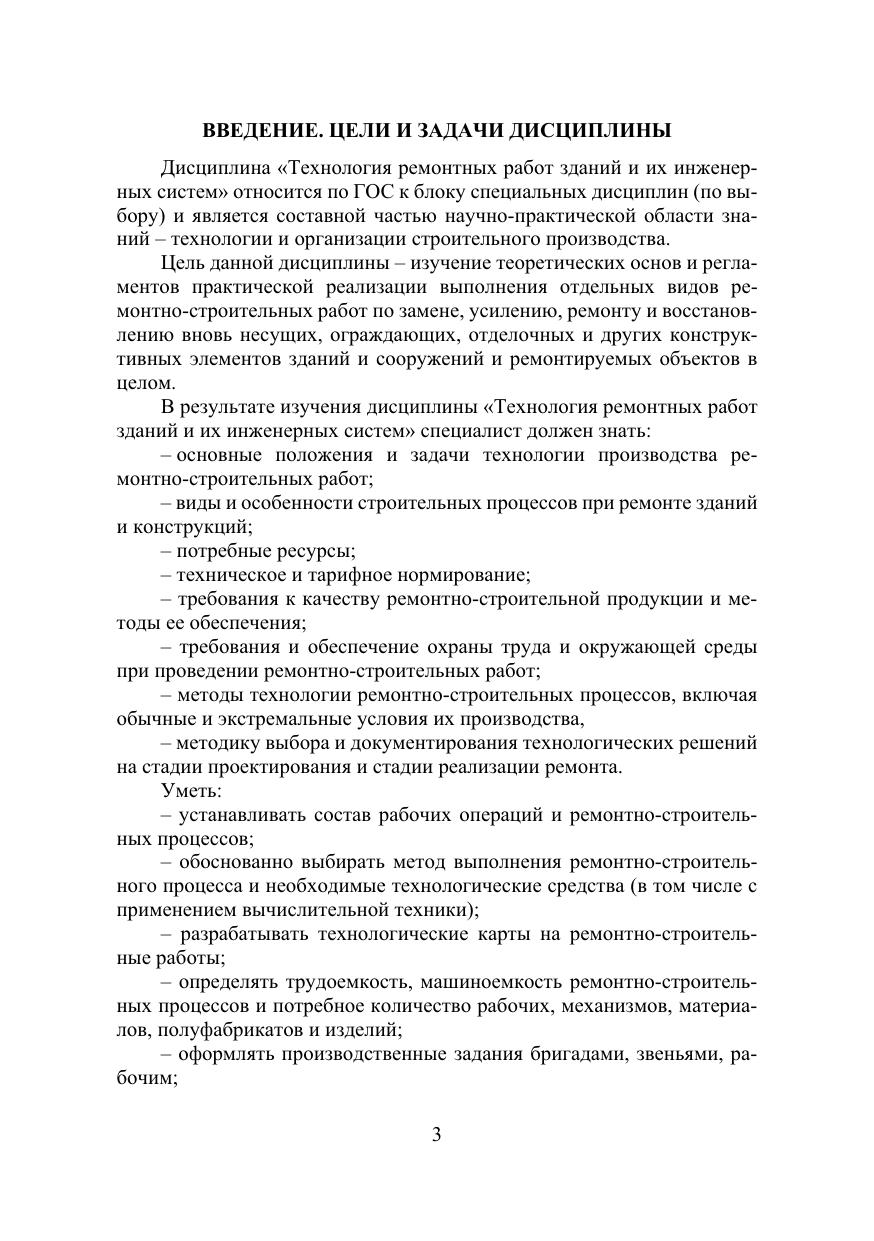 ВВЕДЕНИЕ. ЦЕЛИ И ЗАДАЧИ ДИСЦИПЛИНЫ

Дисциплина «Технология ремонтных работ зданий и их инженерных систем» относится по ГОС к блоку специальных дисциплин (по выбору) и является составной частью научно-практической области знаний – технологии и организации строительного производства.

Цель данной дисциплины – изучение теоретических основ и регламентов практической реализации выполнения отдельных видов ремонтно-строительных работ по замене, усилению, ремонту и восстановлению вновь несущих, ограждающих, отделочных и других конструктивных элементов зданий и сооружений и ремонтируемых объектов в целом.

В результате изучения дисциплины «Технология ремонтных работ зданий и их инженерных систем» специалист должен знать:

– основные положения и задачи технологии производства ремонтно-строительных работ;

– виды и особенности строительных процессов при ремонте зданий и конструкций;

– потребные ресурсы;

– техническое и тарифное нормирование;

– требования к качеству ремонтно-строительной продукции и методы ее обеспечения;

– требования и обеспечение охраны труда и окружающей среды при проведении ремонтно-строительных работ;

– методы технологии ремонтно-строительных процессов, включая обычные и экстремальные условия их производства,

– методику выбора и документирования технологических решений на стадии проектирования и стадии реализации ремонта.

Уметь:

– устанавливать состав рабочих операций и ремонтно-строительных процессов;

– обоснованно выбирать метод выполнения ремонтно-строительного процесса и необходимые технологические средства (в том числе с применением вычислительной техники);

– разрабатывать технологические карты на ремонтно-строительные работы;

– определять трудоемкость, машиноемкость ремонтно-строительных процессов и потребное количество рабочих, механизмов, материалов, полуфабрикатов и изделий;

– оформлять производственные задания бригадами, звеньями, рабочим;

3